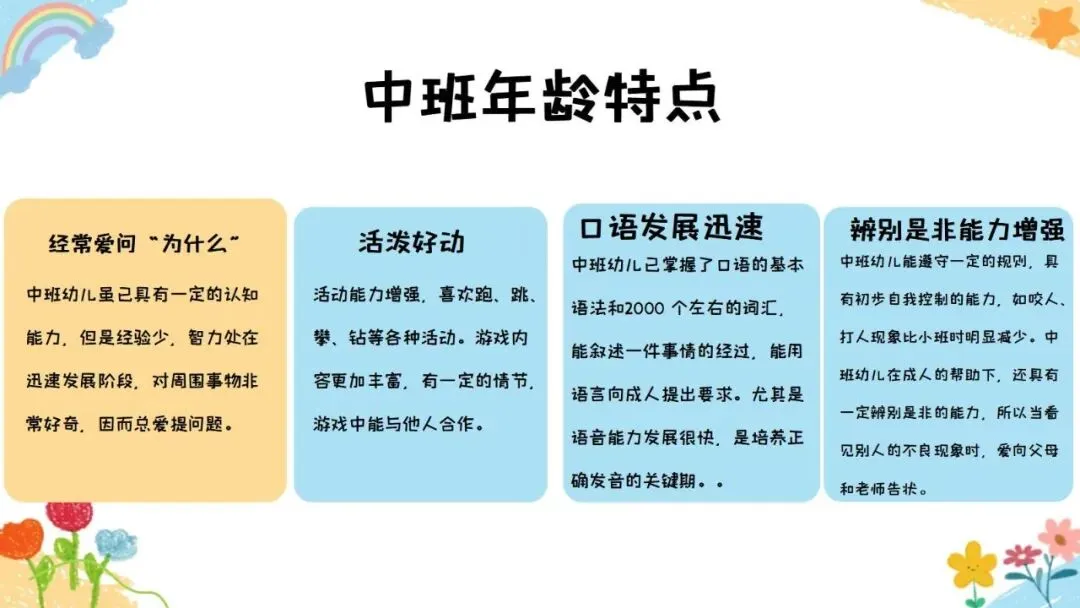 中班年龄特点

经常爱问“为什么”

中班幼儿虽已具有一定的认知能力，但是经验少，智力处在迅速发展阶段，对周围事物非常好奇，因而总爱提问题。

活泼好动

活动能力增强，喜欢跑、跳、攀、钻等各种活动。游戏内容更加丰富，有一定的情节，游戏中能与他人合作。

口语发展迅速

中班幼儿已掌握了口语的基本语法和2000个左右的词汇，能叙述一件事情的经过，能用语言向成人提出要求。尤其是语音能力发展很快，是培养正确发音的关键期。。

辨别是非能力增强

中班幼儿能遵守一定的规则，具有初步自我控制的能力，如咬人、打人现象比小班时明显减少。中班幼儿在成人的帮助下，还具有一定辨别是非的能力，所以当看见别人的不良现象时，爱向父母和老师告状。